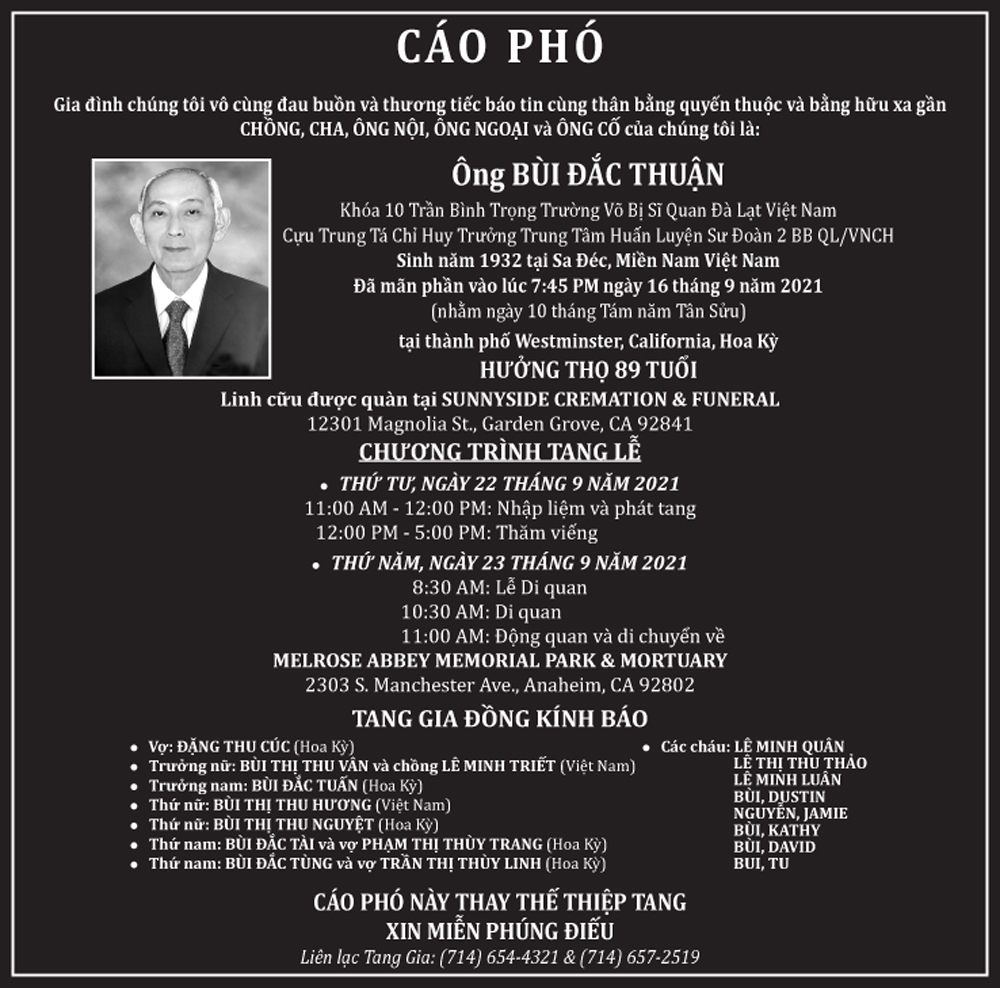 CÁO PHÓ

Gia đình chúng tôi vô cùng đau buồn và thương tiếc báo tin cùng thân bằng quyến thuộc và bằng hữu xa gần CHỒNG, CHA, ÔNG NỘI, ÔNG NGOẠI và ÔNG CỐ của chúng tôi là:

Ông BÙI ĐẮC THUẬN

Khóa 10 Trần Bình Trọng Trường Võ Bị Sĩ Quan Đà Lạt Việt Nam
Cựu Trung Tá Chỉ Huy Trưởng Trung Tâm Huấn Luyện Sư Đoàn 2 BB QL/VNCH
Sinh năm 1932 tại Sa Đéc, Miền Nam Việt Nam
Đã mãn phần vào lúc 7:45 PM ngày 16 tháng 9 năm 2021
(nhằm ngày 10 tháng Tám năm Tân Sửu)
tại thành phố Westminster, California, Hoa Kỳ
HƯỞNG THỌ 89 TUỔI

Linh cữu được quàn tại SUNNYSIDE CREMATION & FUNERAL
12301 Magnolia St., Garden Grove, CA 92841

CHƯƠNG TRÌNH TANG LỄ

• THỨ TƯ, NGÀY 22 THÁNG 9 NĂM 2021
11:00 AM - 12:00 PM: Nhập liệm và phát tang
12:00 PM - 5:00 PM: Thăm viếng

• THỨ NĂM, NGÀY 23 THÁNG 9 NĂM 2021
8:30 AM: Lễ Di quan
10:30 AM: Di quan
11:00 AM: Động quan và di chuyển về
MELROSE ABBEY MEMORIAL PARK & MORTUARY
2303 S. Manchester Ave., Anaheim, CA 92802

TANG GIA ĐỒNG KÍNH BÁO

• Vợ: ĐẶNG THU CÚC (Hoa Kỳ)
• Trưởng nữ: BÙI THỊ THU VÂN và chồng LÊ MINH TRIẾT (Việt Nam)
• Trưởng nam: BÙI ĐẮC TUẤN (Hoa Kỳ)
• Thứ nữ: BÙI THỊ THU HƯƠNG (Việt Nam)
• Thứ nữ: BÙI THỊ THU NGUYỆT (Hoa Kỳ)
• Thứ nam: BÙI ĐẮC TÀI và vợ PHẠM THỊ THÙY TRANG (Hoa Kỳ)
• Thứ nam: BÙI ĐẮC TÙNG và vợ TRẦN THỊ THÙY LINH (Hoa Kỳ)

• Các cháu: LÊ MINH QUÂN
LÊ THỊ THU THẢO
LÊ MINH LUÂN
BÙI, DUSTIN
NGUYỄN, JAMIE
BÙI, KATHY
BÙI, DAVID
BUI, TU

CÁO PHÓ NÀY THAY THẾ THIỆP TANG
XIN MIỄN PHÚNG ĐIẾU
Liên lạc Tang Gia: (714) 654-4321 & (714) 657-2519